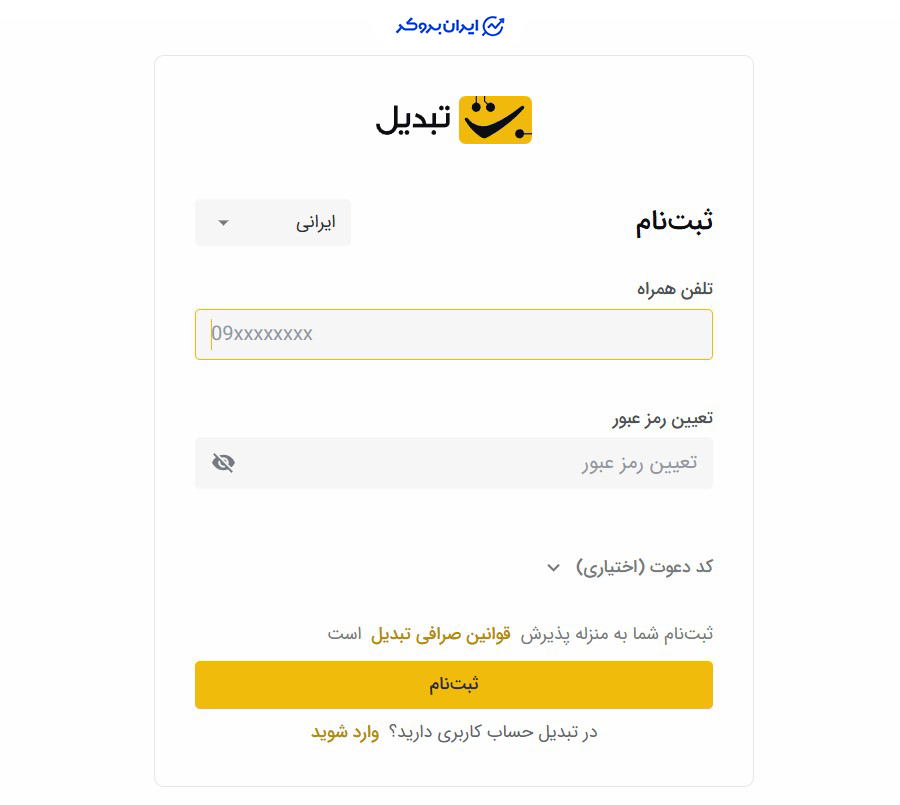 ایران بروکر

تبدیل

ثبت‌نام

ایرانی

تلفن همراه

09xxxxxxxx

تعیین رمز عبور

تعیین رمز عبور

کد دعوت (اختیاری)

ثبت‌نام شما به منزله پذیرش قوانین صرافی تبدیل است

ثبت‌نام

در تبدیل حساب کاربری دارید؟ وارد شوید